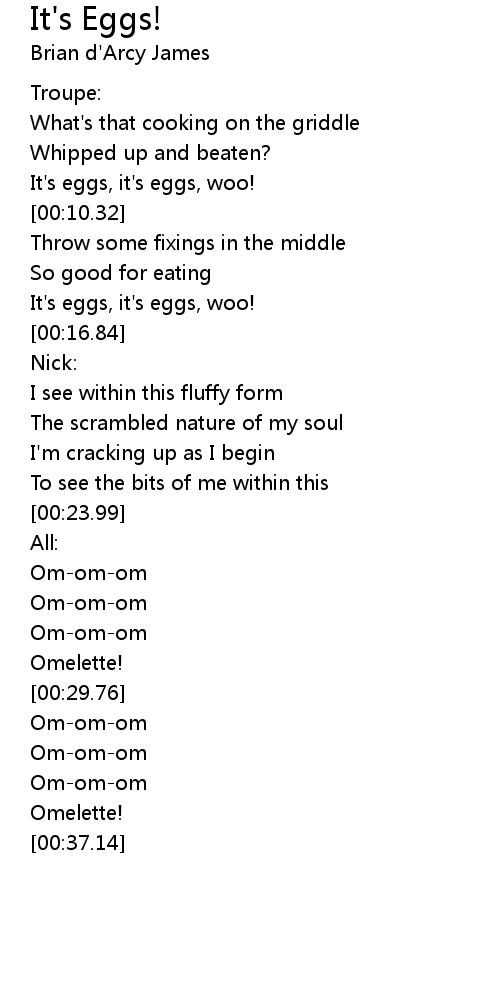 It's Eggs!
Brian d'Arcy James

Troupe:
What's that cooking on the griddle
Whipped up and beaten?
It's eggs, it's eggs, woo!
[00:10.32]
Throw some fixings in the middle
So good for eating
It's eggs, it's eggs, woo!
[00:16.84]
Nick:
I see within this fluffy form
The scrambled nature of my soul
I'm cracking up as I begin
To see the bits of me within this
[00:23.99]
All:
Om-om-om
Om-om-om
Om-om-om
Omelette!
[00:29.76]
Om-om-om
Om-om-om
Om-om-om
Omelette!
[00:37.14]